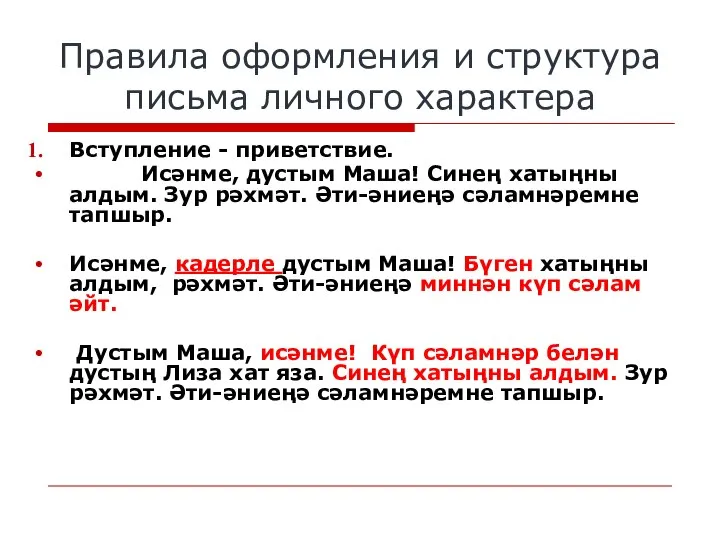 Правила оформления и структура письма личного характера

1. Вступление - приветствие.

• Исәнме, дустым Маша! Синең хатыңны алдым. Зур рәхмәт. Әти-әниеңә сәламнәремне тапшыр.

• Исәнме, кадерле дустым Маша! Бүген хатыңны алдым, рәхмәт. Әти-әниеңә миннән күп сәлам әйт.

• Дустым Маша, исәнме! Күп сәламнәр белән дустың Лиза хат яза. Синең хатыңны алдым. Зур рәхмәт. Әти-әниеңә сәламнәремне тапшыр.